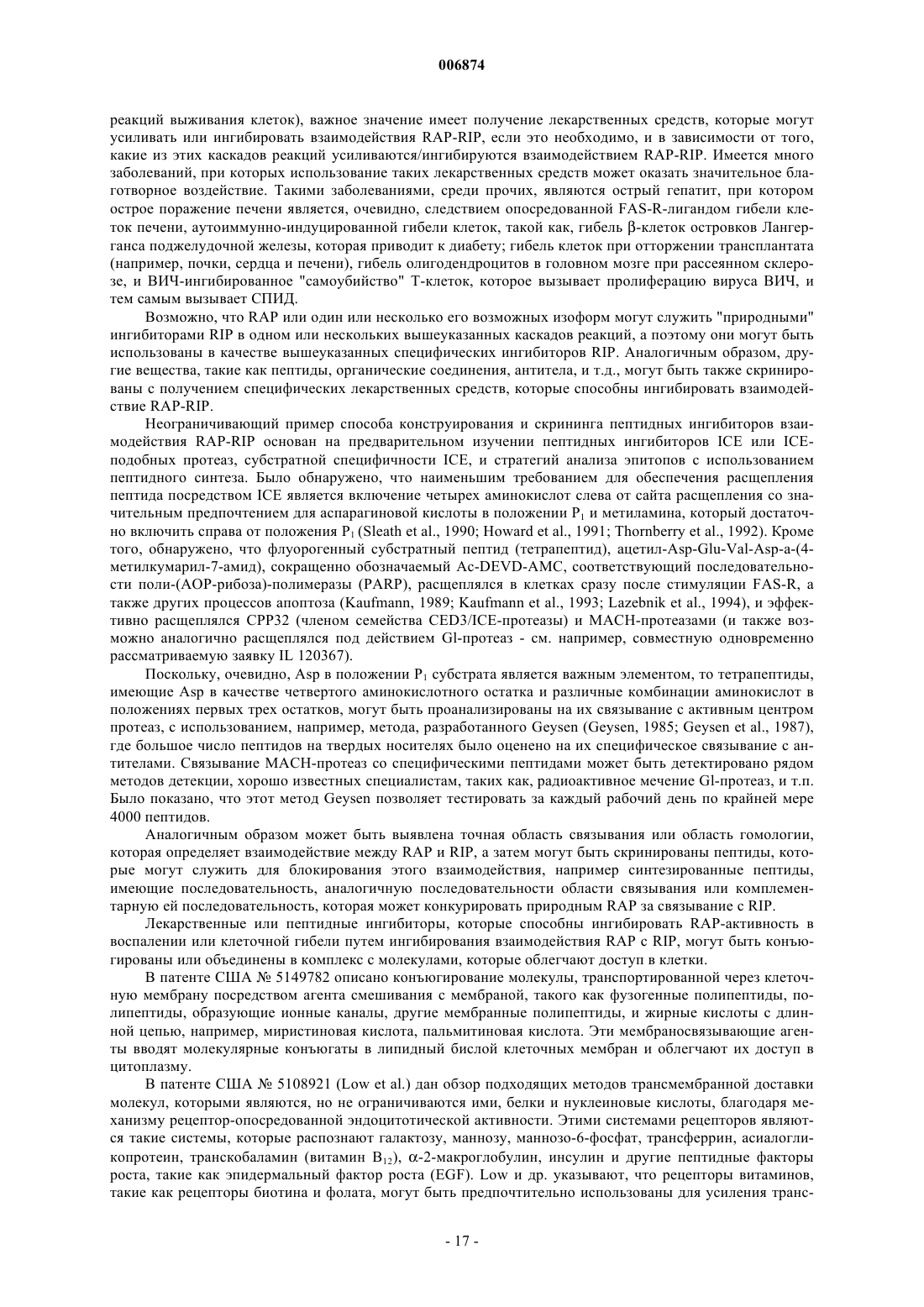 006874

реакций выживания клеток), важное значение имеет получение лекарственных средств, которые могут усиливать или ингибировать взаимодействия RAP-RIP, если это необходимо, и в зависимости от того, какие из этих каскадов реакций усиливаются/ингибируются взаимодействием RAP-RIP. Имеется много заболеваний, при которых использование таких лекарственных средств может оказать значительное благотворное воздействие. Такими заболеваниями, среди прочих, являются острый гепатит, при котором острое поражение печени является, очевидно, следствием опосредованной FAS-R-лигандом гибели клеток печени, аутоиммунно-индуцированной гибели клеток, такой как, гибель β-клеток островков Лангерганса поджелудочной железы, которая приводит к диабету; гибель клеток при отторжении трансплантата (например, почки, сердца и печени), гибель олигодендроцитов в головном мозге при рассеянном склерозе, и ВИЧ-ингибированное "самоубийство" Т-клеток, которое вызывает пролиферацию вируса ВИЧ, и тем самым вызывает СПИД.

Возможно, что RAP или один или несколько его возможных изоформ могут служить "природными" ингибиторами RIP в одном или нескольких вышеуказанных каскадов реакций, а поэтому они могут быть использованы в качестве вышеуказанных специфических ингибиторов RIP. Аналогичным образом, другие вещества, такие как пептиды, органические соединения, антитела, и т.д., могут быть также скринированы с получением специфических лекарственных средств, которые способны ингибировать взаимодействие RAP-RIP.

Неограничивающий пример способа конструирования и скрининга пептидных ингибиторов взаимодействия RAP-RIP основан на предварительном изучении пептидных ингибиторов ICE или ICE-подобных протеаз, субстратной специфичности ICE, и стратегий анализа эпитопов с использованием пептидного синтеза. Было обнаружено, что наименьшим требованием для обеспечения расщепления пептида посредством ICE является включение четырех аминокислот слева от сайта расщепления со значительным предпочтением для аспарагиновой кислоты в положении $P_1$ и метиламина, который достаточно включить справа от положения $P_1$ (Sleath et al., 1990; Howard et al., 1991; Thornberry et al., 1992). Кроме того, обнаружено, что флуорогенный субстратный пептид (тетрапептид), ацетил-Asp-Glu-Val-Asp-a-(4-метилкумарил-7-амид), сокращенно обозначаемый Ac-DEVD-AMC, соответствующий последовательности поли-(АОР-рибоза)-полимеразы (PARP), расщеплялся в клетках сразу после стимуляции FAS-R, а также других процессов апоптоза (Kaufmann, 1989; Kaufmann et al., 1993; Lazebnik et al., 1994), и эффективно расщеплялся CPP32 (членом семейства CED3/ICE-протеазы) и MACH-протеазами (и также возможно аналогично расщеплялся под действием Gl-протеаз - см. например, совместную одновременно рассматриваемую заявку IL 120367).

Поскольку, очевидно, Asp в положении $P_1$ субстрата является важным элементом, то тетрапептиды, имеющие Asp в качестве четвертого аминокислотного остатка и различные комбинации аминокислот в положениях первых трех остатков, могут быть проанализированы на их связывание с активным центром протеаз, с использованием, например, метода, разработанного Geysen (Geysen, 1985; Geysen et al., 1987), где большое число пептидов на твердых носителях было оценено на их специфическое связывание с антителами. Связывание MACH-протеаз со специфическими пептидами может быть детектировано рядом методов детекции, хорошо известных специалистам, таких как, радиоактивное мечение Gl-протеаз, и т.п. Было показано, что этот метод Geysen позволяет тестировать за каждый рабочий день по крайней мере 4000 пептидов.

Аналогичным образом может быть выявлена точная область связывания или область гомологии, которая определяет взаимодействие между RAP и RIP, а затем могут быть скринированы пептиды, которые могут служить для блокирования этого взаимодействия, например синтезированные пептиды, имеющие последовательность, аналогичную последовательности области связывания или комплементарную ей последовательность, которая может конкурировать природным RAP за связывание с RIP.

Лекарственные или пептидные ингибиторы, которые способны ингибировать RAP-активность в воспалении или клеточной гибели путем ингибирования взаимодействия RAP с RIP, могут быть конъюгированы или объединены в комплекс с молекулами, которые облегчают доступ в клетки.

В патенте США № 5149782 описано конъюгирование молекулы, транспортированной через клеточную мембрану посредством агента смешивания с мембраной, такого как фузогенные полипептиды, полипептиды, образующие ионные каналы, другие мембранные полипептиды, и жирные кислоты с длинной цепью, например, миристиновая кислота, пальмитиновая кислота. Эти мембраносвязывающие агенты вводят молекулярные конъюгаты в липидный бислой клеточных мембран и облегчают их доступ в цитоплазму.

В патенте США № 5108921 (Low et al.) дан обзор подходящих методов трансмембранной доставки молекул, которыми являются, но не ограничиваются ими, белки и нуклеиновые кислоты, благодаря механизму рецептор-опосредованной эндоцитотической активности. Этими системами рецепторов являются такие системы, которые распознают галактозу, маннозу, маннозо-6-фосфат, трансферрин, асиалогликопротеин, транскобаламин (витамин $B_{12}$), α-2-макроглобулин, инсулин и другие пептидные факторы роста, такие как эпидермальный фактор роста (EGF). Low и др. указывают, что рецепторы витаминов, такие как рецепторы биотина и фолата, могут быть предпочтительно использованы для усиления транс-

- 17 -